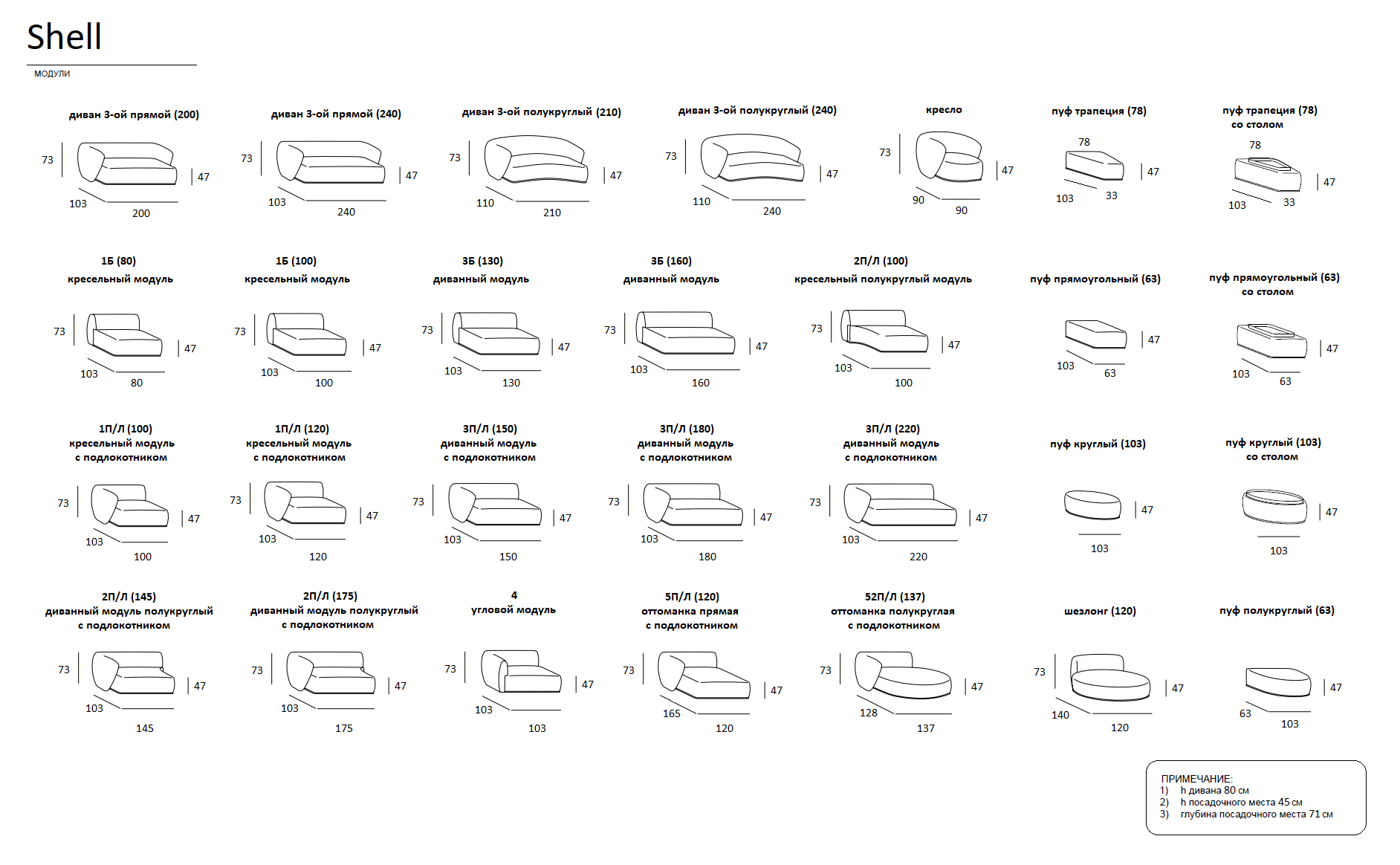 Shell

МОДУЛИ

диван 3-ой прямой (200)
73 47 103 200

диван 3-ой прямой (240)
73 47 103 240

диван 3-ой полукруглый (210)
73 47 110 210

диван 3-ой полукруглый (240)
73 47 110 240

кресло
73 47 90 90

пуф трапеция (78)
78 47 103 33

пуф трапеция (78) со столом
78 47 103 33

1Б (80) кресельный модуль
73 47 103 80

1Б (100) кресельный модуль
73 47 103 100

3Б (130) диванный модуль
73 47 103 130

3Б (160) диванный модуль
73 47 103 160

2П/Л (100) кресельный полукруглый модуль
73 47 103 100

пуф прямоугольный (63)
47 103 63

пуф прямоугольный (63) со столом
47 103 63

1П/Л (100) кресельный модуль с подлокотником
73 47 103 100

1П/Л (120) кресельный модуль с подлокотником
73 47 103 120

3П/Л (150) диванный модуль с подлокотником
73 47 103 150

3П/Л (180) диванный модуль с подлокотником
73 47 103 180

3П/Л (220) диванный модуль с подлокотником
73 47 103 220

пуф круглый (103)
47 103

пуф круглый (103) со столом
47 103

2П/Л (145) диванный модуль полукруглый с подлокотником
73 47 103 145

2П/Л (175) диванный модуль полукруглый с подлокотником
73 47 103 175

4 угловой модуль
73 47 103 103

5П/Л (120) оттоманка прямая с подлокотником
73 47 165 120

52П/Л (137) оттоманка полукруглая с подлокотником
73 47 128 137

шезлонг (120)
73 47 140 120

пуф полукруглый (63)
47 63 103

ПРИМЕЧАНИЕ:
1) h дивана 80 см
2) h посадочного места 45 см
3) глубина посадочного места 71 см